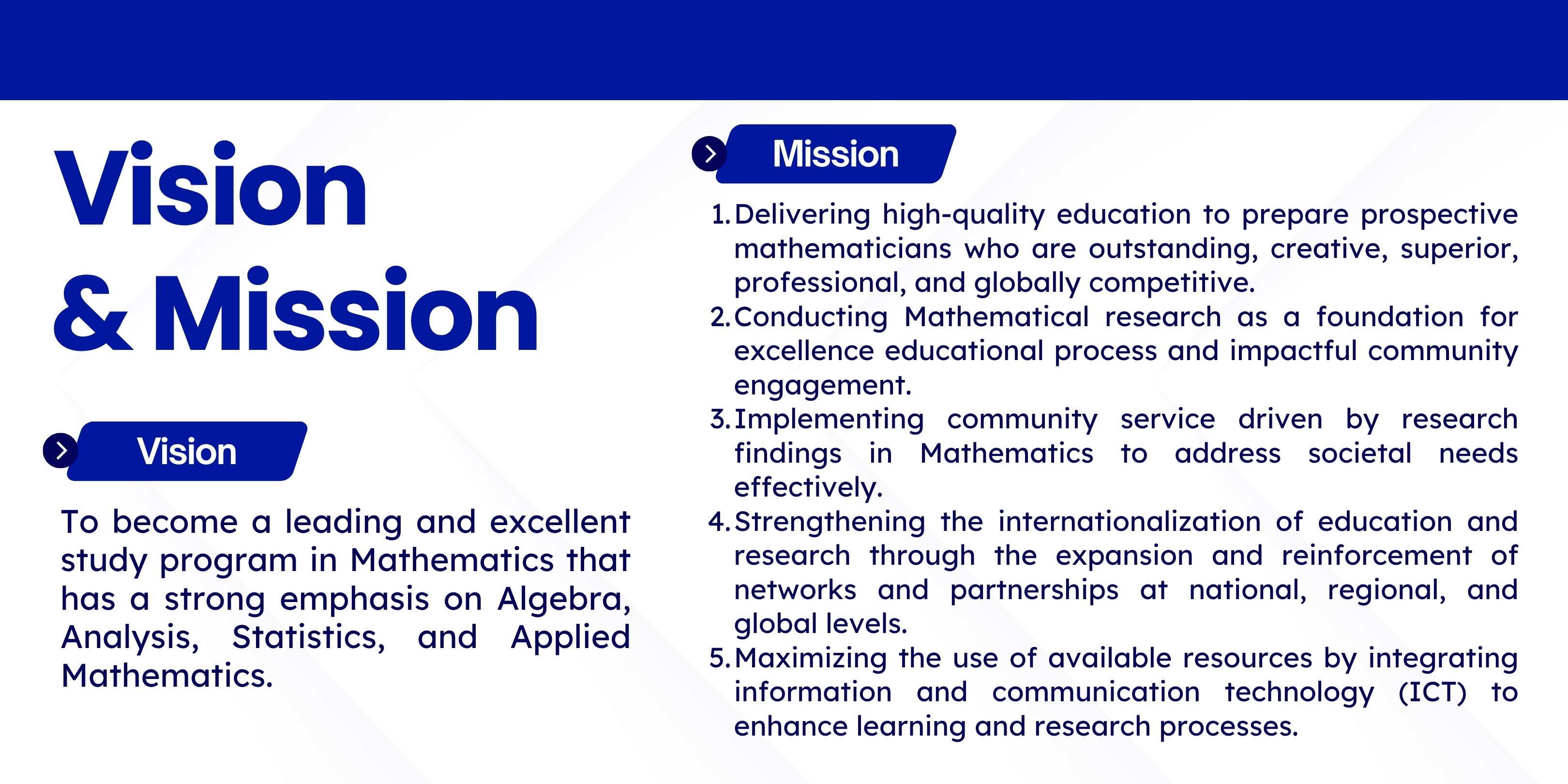 Vision
& Mission

Vision

To become a leading and excellent study program in Mathematics that has a strong emphasis on Algebra, Analysis, Statistics, and Applied Mathematics.

Mission

1. Delivering high-quality education to prepare prospective mathematicians who are outstanding, creative, superior, professional, and globally competitive.
2. Conducting Mathematical research as a foundation for excellence educational process and impactful community engagement.
3. Implementing community service driven by research findings in Mathematics to address societal needs effectively.
4. Strengthening the internationalization of education and research through the expansion and reinforcement of networks and partnerships at national, regional, and global levels.
5. Maximizing the use of available resources by integrating information and communication technology (ICT) to enhance learning and research processes.